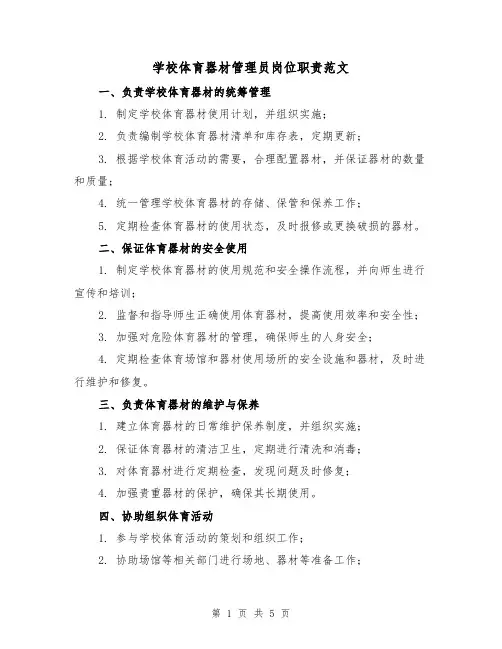 学校体育器材管理员岗位职责范文

一、负责学校体育器材的统筹管理

1. 制定学校体育器材使用计划，并组织实施；

2. 负责编制学校体育器材清单和库存表，定期更新；

3. 根据学校体育活动的需要，合理配置器材，并保证器材的数量和质量；

4. 统一管理学校体育器材的存储、保管和保养工作；

5. 定期检查体育器材的使用状态，及时报修或更换破损的器材。

二、保证体育器材的安全使用

1. 制定学校体育器材的使用规范和安全操作流程，并向师生进行宣传和培训；

2. 监督和指导师生正确使用体育器材，提高使用效率和安全性；

3. 加强对危险体育器材的管理，确保师生的人身安全；

4. 定期检查体育场馆和器材使用场所的安全设施和器材，及时进行维护和修复。

三、负责体育器材的维护与保养

1. 建立体育器材的日常维护保养制度，并组织实施；

2. 保证体育器材的清洁卫生，定期进行清洗和消毒；

3. 对体育器材进行定期检查，发现问题及时修复；

4. 加强贵重器材的保护，确保其长期使用。

四、协助组织体育活动

1. 参与学校体育活动的策划和组织工作；

2. 协助场馆等相关部门进行场地、器材等准备工作；

第 1 页 共 5 页